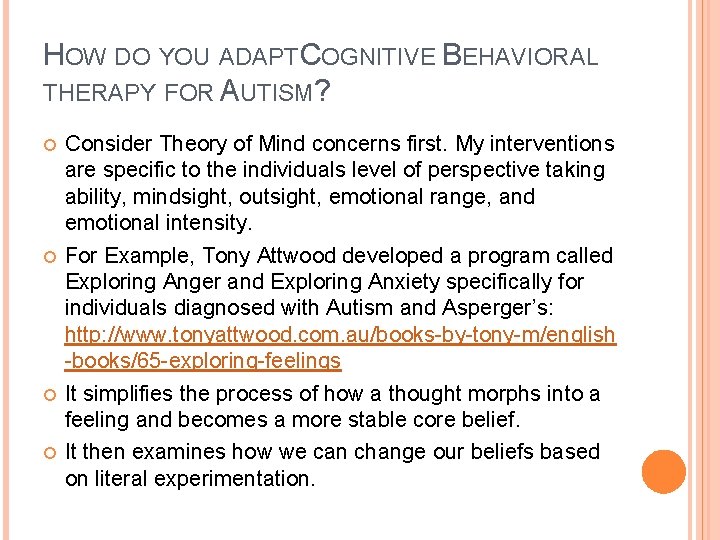 HOW DO YOU ADAPTCOGNITIVE BEHAVIORAL THERAPY FOR AUTISM?

Consider Theory of Mind concerns first. My interventions are specific to the individuals level of perspective taking ability, mindsight, outsight, emotional range, and emotional intensity.

For Example, Tony Attwood developed a program called Exploring Anger and Exploring Anxiety specifically for individuals diagnosed with Autism and Asperger's: http://www.tonyattwood.com.au/books-by-tony-m/english-books/65-exploring-feelings

It simplifies the process of how a thought morphs into a feeling and becomes a more stable core belief.

It then examines how we can change our beliefs based on literal experimentation.